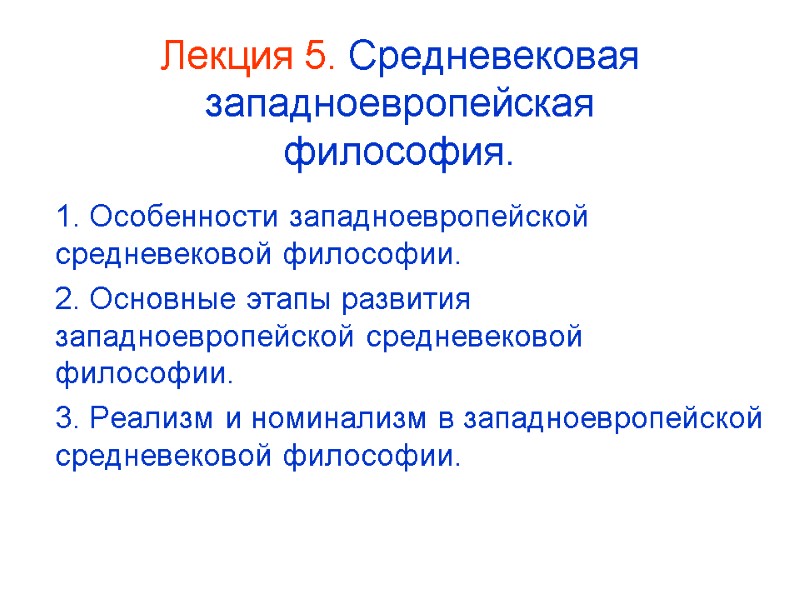 Лекция 5. Средневековая западноевропейская философия.

1. Особенности западноевропейской средневековой философии.

2. Основные этапы развития западноевропейской средневековой философии.

3. Реализм и номинализм в западноевропейской средневековой философии.